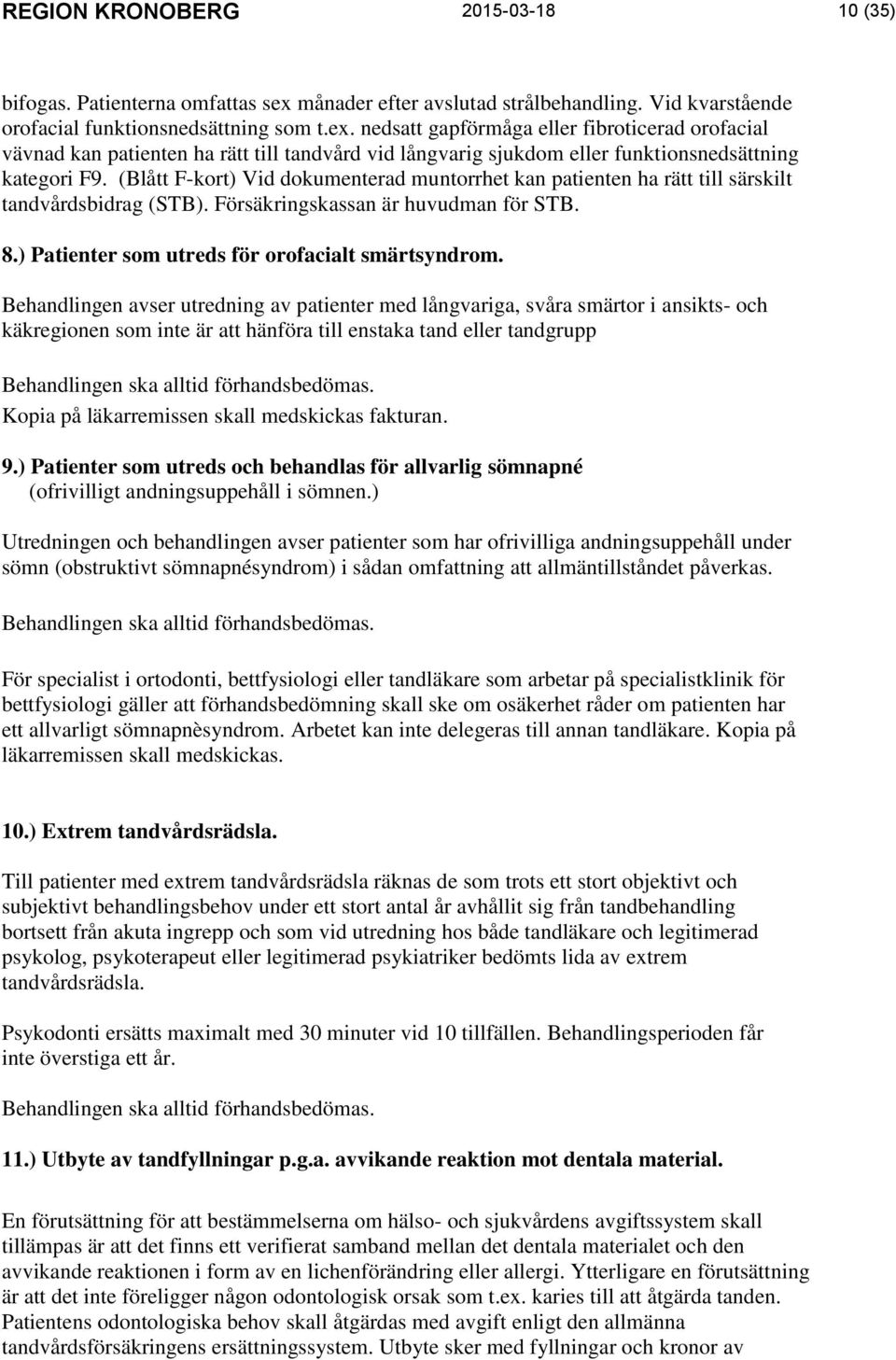 REGION KRONOBERG 2015-03-18 10 (35)

bifogas. Patienterna omfattas sex månader efter avslutad strålbehandling. Vid kvarstående orofacial funktionsnedsättning som t.ex. nedsatt gapförmåga eller fibroticerad orofacial vävnad kan patienten ha rätt till tandvård vid långvarig sjukdom eller funktionsnedsättning kategori F9. (Blått F-kort) Vid dokumenterad muntorrhet kan patienten ha rätt till särskilt tandvårdsbidrag (STB). Försäkringskassan är huvudman för STB.

8.) Patienter som utreds för orofacialt smärtsyndrom.

Behandlingen avser utredning av patienter med långvariga, svåra smärtor i ansikts- och käkregionen som inte är att hänföra till enstaka tand eller tandgrupp

Behandlingen ska alltid förhandsbedömas.
Kopia på läkarremissen skall medskickas fakturan.

9.) Patienter som utreds och behandlas för allvarlig sömnapné (ofrivilligt andningsuppehåll i sömnen.)

Utredningen och behandlingen avser patienter som har ofrivilliga andningsuppehåll under sömn (obstruktivt sömnapnésyndrom) i sådan omfattning att allmäntillståndet påverkas.

Behandlingen ska alltid förhandsbedömas.

För specialist i ortodonti, bettfysiologi eller tandläkare som arbetar på specialistklinik för bettfysiologi gäller att förhandsbedömning skall ske om osäkerhet råder om patienten har ett allvarligt sömnapnèsyndrom. Arbetet kan inte delegeras till annan tandläkare. Kopia på läkarremissen skall medskickas.

10.) Extrem tandvårdsrädsla.

Till patienter med extrem tandvårdsrädsla räknas de som trots ett stort objektivt och subjektivt behandlingsbehov under ett stort antal år avhållit sig från tandbehandling bortsett från akuta ingrepp och som vid utredning hos både tandläkare och legitimerad psykolog, psykoterapeut eller legitimerad psykiatriker bedömts lida av extrem tandvårdsrädsla.

Psykodonti ersätts maximalt med 30 minuter vid 10 tillfällen. Behandlingsperioden får inte överstiga ett år.

Behandlingen ska alltid förhandsbedömas.

11.) Utbyte av tandfyllningar p.g.a. avvikande reaktion mot dentala material.

En förutsättning för att bestämmelserna om hälso- och sjukvårdens avgiftssystem skall tillämpas är att det finns ett verifierat samband mellan det dentala materialet och den avvikande reaktionen i form av en lichenförändring eller allergi. Ytterligare en förutsättning är att det inte föreligger någon odontologisk orsak som t.ex. karies till att åtgärda tanden. Patientens odontologiska behov skall åtgärdas med avgift enligt den allmänna tandvårdsförsäkringens ersättningssystem. Utbyte sker med fyllningar och kronor av